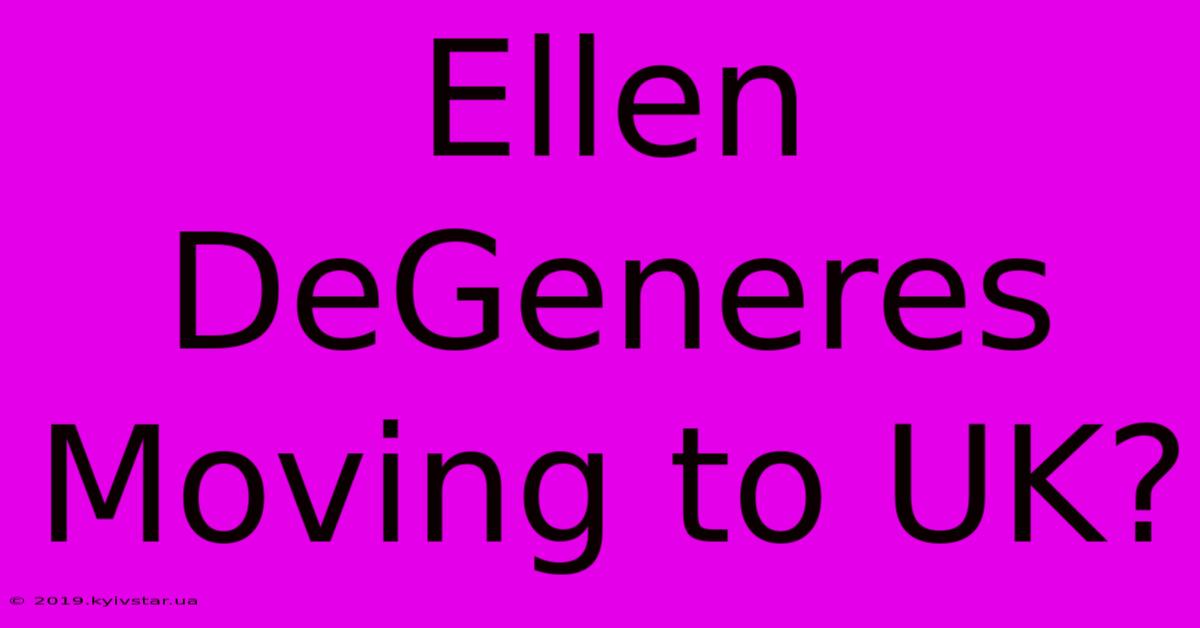 Ellen DeGeneres Moving to UK?

© 2019.kyivstar.ua